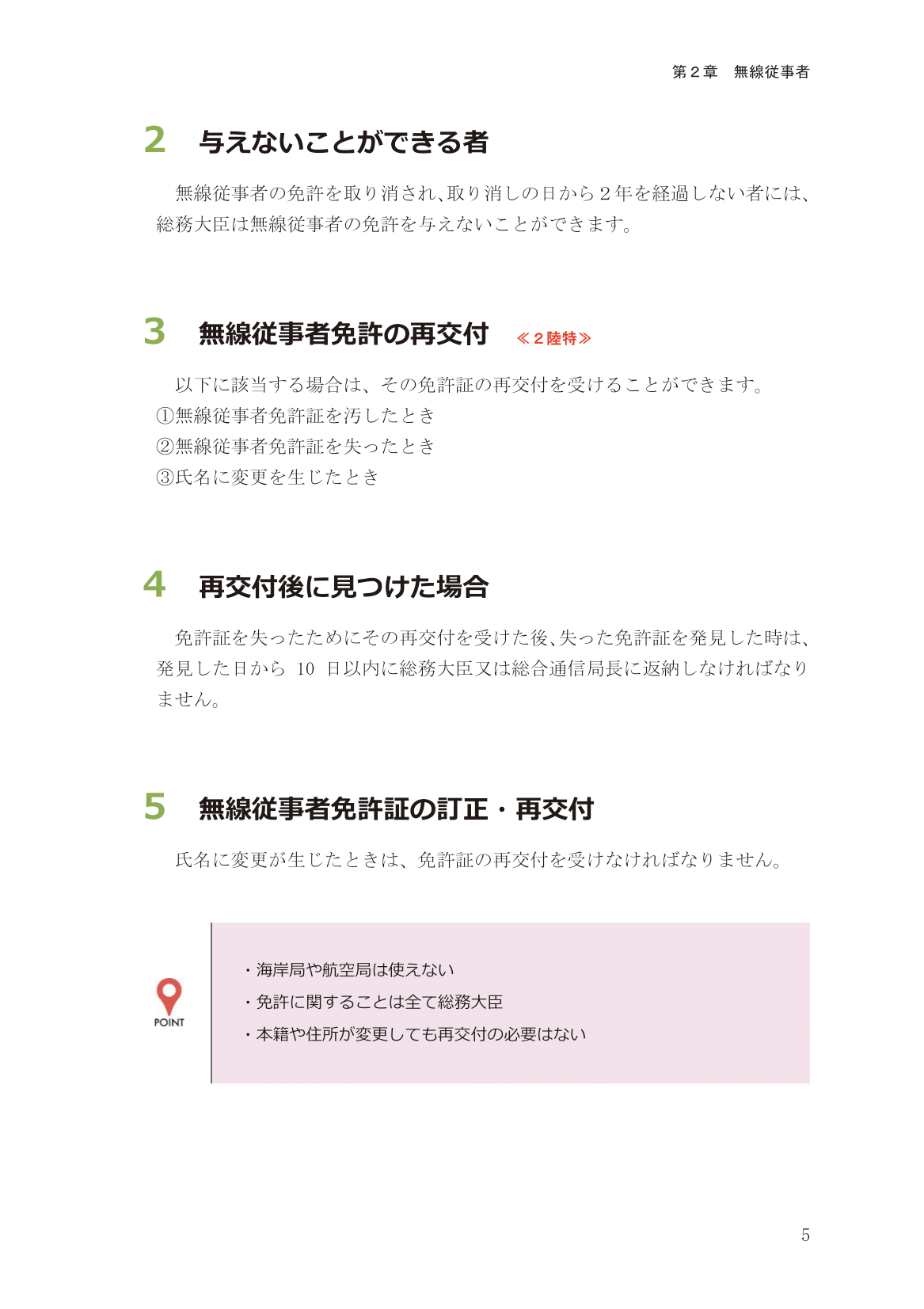 第２章　無線従事者

2　与えないことができる者

無線従事者の免許を取り消され、取り消しの日から２年を経過しない者には、総務大臣は無線従事者の免許を与えないことができます。

3　無線従事者免許の再交付　≪２陸特≫

以下に該当する場合は、その免許証の再交付を受けることができます。
①無線従事者免許証を汚したとき
②無線従事者免許証を失ったとき
③氏名に変更を生じたとき

4　再交付後に見つけた場合

免許証を失ったためにその再交付を受けた後、失った免許証を発見した時は、発見した日から 10 日以内に総務大臣又は総合通信局長に返納しなければなりません。

5　無線従事者免許証の訂正・再交付

氏名に変更が生じたときは、免許証の再交付を受けなければなりません。

POINT

・海岸局や航空局は使えない
・免許に関することは全て総務大臣
・本籍や住所が変更しても再交付の必要はない

5